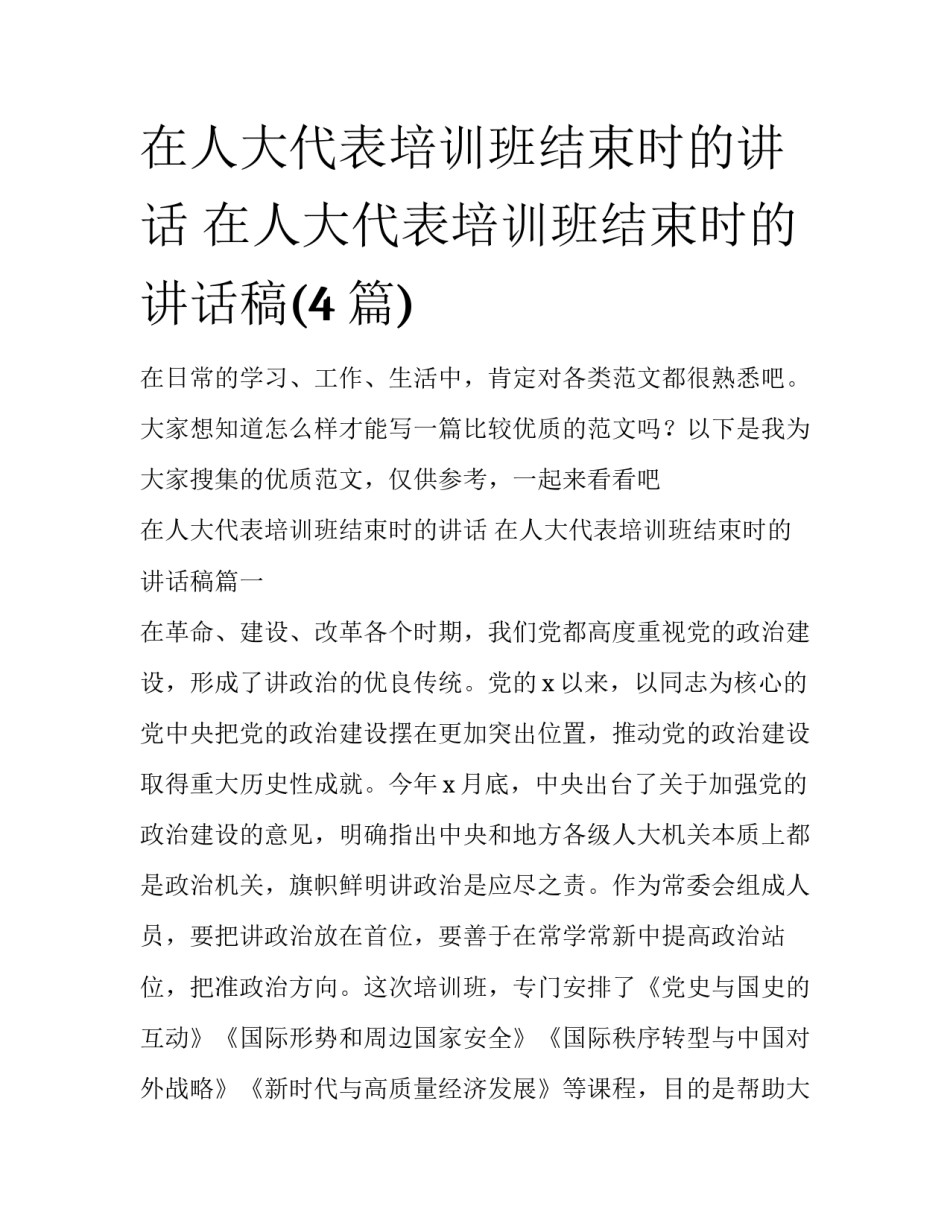 在人大代表培训班结束时的讲话 在人大代表培训班结束时的讲话稿(4 篇)

在日常的学习、工作、生活中，肯定对各类范文都很熟悉吧。大家想知道怎么样才能写一篇比较优质的范文吗？以下是我为大家搜集的优质范文，仅供参考，一起来看看吧

在人大代表培训班结束时的讲话 在人大代表培训班结束时的讲话稿篇一

在革命、建设、改革各个时期，我们党都高度重视党的政治建设，形成了讲政治的优良传统。党的 x 以来，以同志为核心的党中央把党的政治建设摆在更加突出位置，推动党的政治建设取得重大历史性成就。今年 x 月底，中央出台了关于加强党的政治建设的意见，明确指出中央和地方各级人大机关本质上都是政治机关，旗帜鲜明讲政治是应尽之责。作为常委会组成人员，要把讲政治放在首位，要善于在常学常新中提高政治站位，把准政治方向。这次培训班，专门安排了《党史与国史的互动》《国际形势和周边国家安全》《国际秩序转型与中国对外战略》《新时代与高质量经济发展》等课程，目的是帮助大